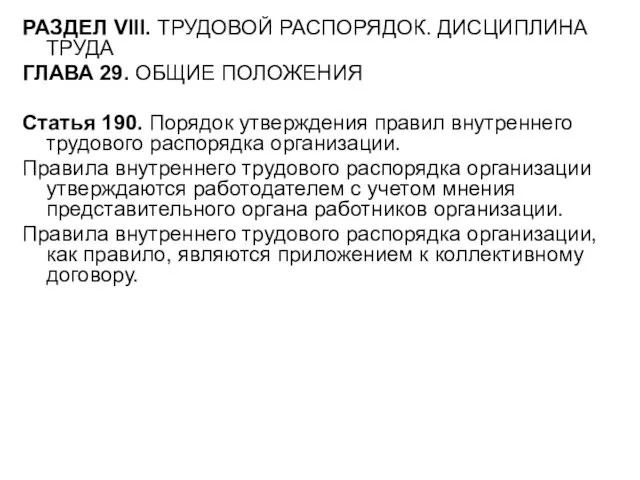 РАЗДЕЛ VIII. ТРУДОВОЙ РАСПОРЯДОК. ДИСЦИПЛИНА ТРУДА

ГЛАВА 29. ОБЩИЕ ПОЛОЖЕНИЯ

Статья 190. Порядок утверждения правил внутреннего трудового распорядка организации.

Правила внутреннего трудового распорядка организации утверждаются работодателем с учетом мнения представительного органа работников организации.

Правила внутреннего трудового распорядка организации, как правило, являются приложением к коллективному договору.